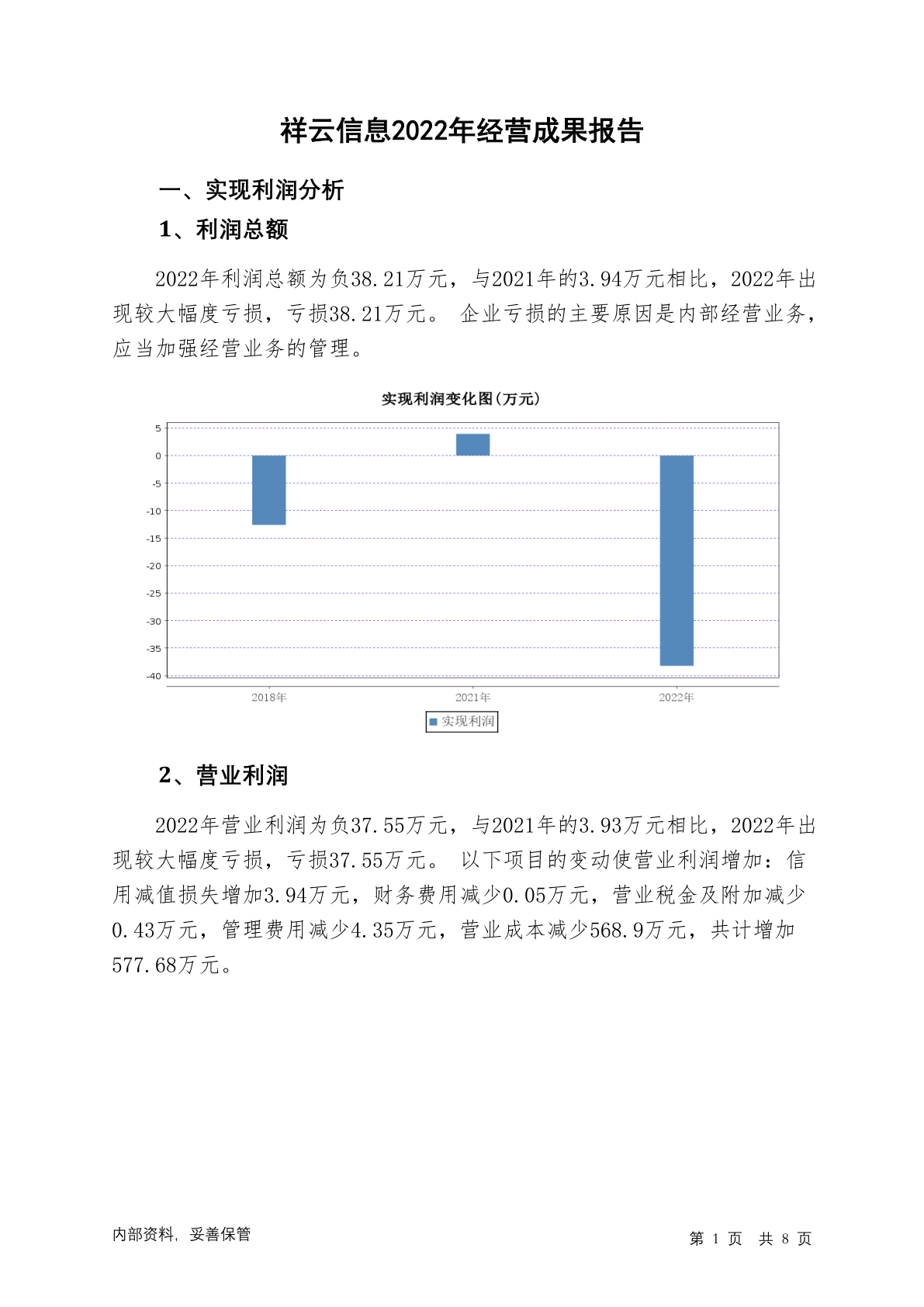 祥云信息2022年经营成果报告

一、实现利润分析

1、利润总额

2022年利润总额为负38.21万元，与2021年的3.94万元相比，2022年出现较大幅度亏损，亏损38.21万元。 企业亏损的主要原因是内部经营业务，应当加强经营业务的管理。

实现利润变化图(万元)

5
0
-5
-10
-15
-20
-25
-30
-35
-40

2018年
2021年
2022年

实现利润

2、营业利润

2022年营业利润为负37.55万元，与2021年的3.93万元相比，2022年出现较大幅度亏损，亏损37.55万元。 以下项目的变动使营业利润增加：信用减值损失增加3.94万元，财务费用减少0.05万元，营业税金及附加减少0.43万元，管理费用减少4.35万元，营业成本减少568.9万元，共计增加577.68万元。

内部资料，妥善保管

第 1 页 共 8 页